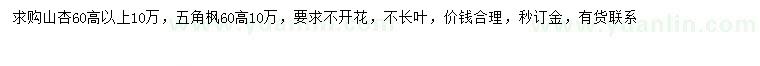 求购山杏60高以上10万，五角枫60高10万，要求不开花，不长叶，价钱合理，秒订金，有货联系

www.yuanlin.com www.yuanlin.com